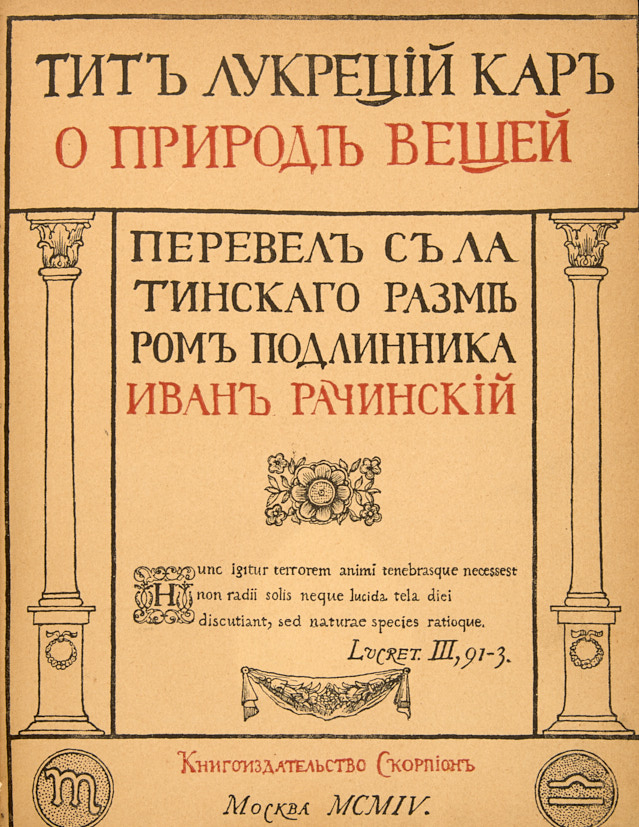 ТИТЪ ЛУКРЕЦІЙ КАРЪ
О ПРИРОДѢ ВЕЩЕЙ

ПЕРЕВЕЛЪ СЪ ЛАТИНСКАГО РАЗМѢРОМЪ ПОДЛИННИКА
ИВАНЪ РАЧИНСКІЙ

Hunc igitur terrorem animi tenebrasque necessest
non radii solis neque lucida tela diei
discutiant, sed naturae species ratioque.
Lucret. III, 91-3.

Книгоиздательство Скорпіонъ
Москва MCMIV.